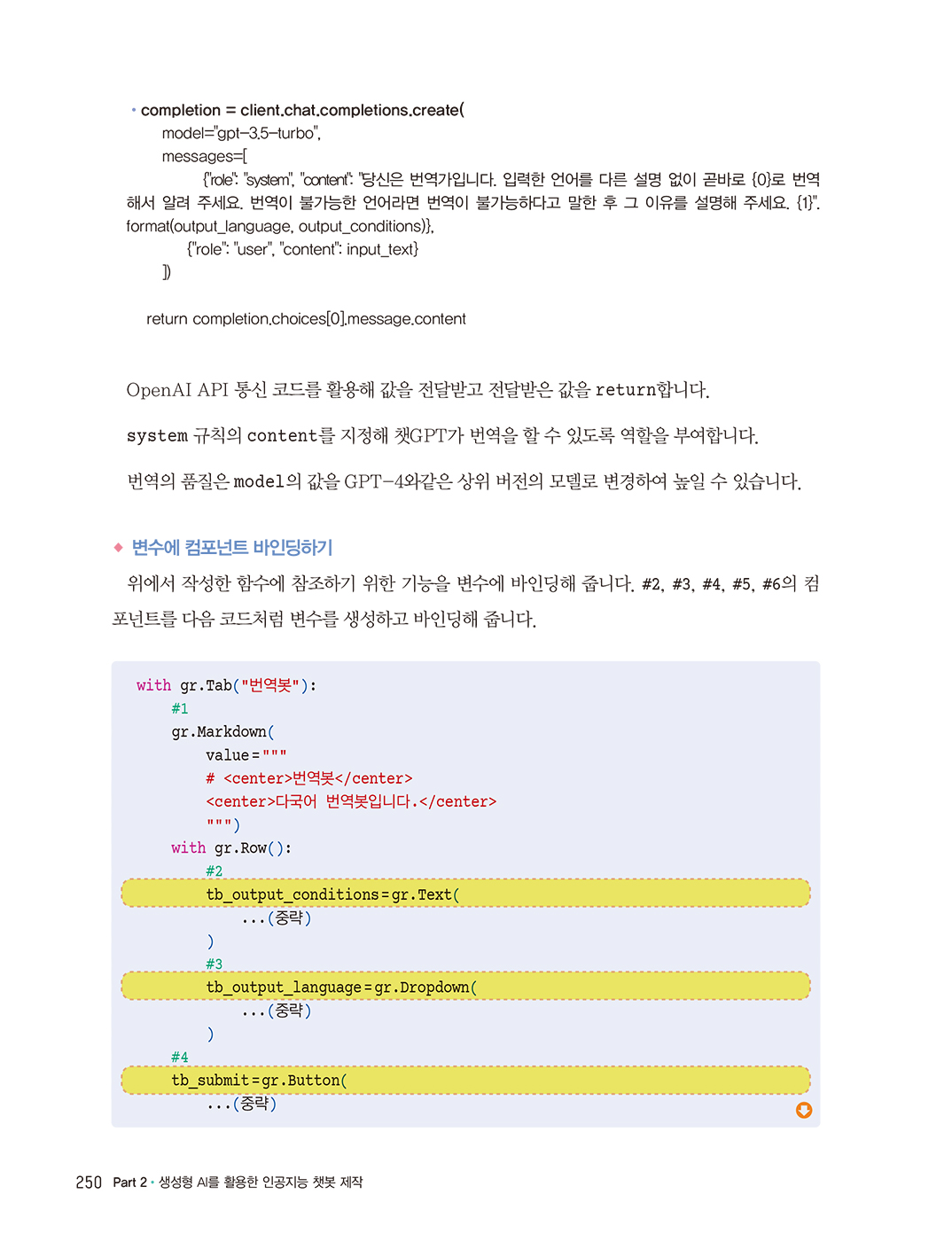 • completion = client.chat.completions.create(
model="gpt-3.5-turbo",
messages=[
{"role": "system", "content": "당신은 번역가입니다. 입력한 언어를 다른 설명 없이 곧바로 {0}로 번역해서 알려 주세요. 번역이 불가능한 언어라면 번역이 불가능하다고 말한 후 그 이유를 설명해 주세요. {1}".format(output_language, output_conditions)},
{"role": "user", "content": input_text}
])

return completion.choices[0].message.content

OpenAI API 통신 코드를 활용해 값을 전달받고 전달받은 값을 return합니다.

system 규칙의 content를 지정해 챗GPT가 번역을 할 수 있도록 역할을 부여합니다.

번역의 품질은 model의 값을 GPT-4와같은 상위 버전의 모델로 변경하여 높일 수 있습니다.

◆ 변수에 컴포넌트 바인딩하기

위에서 작성한 함수에 참조하기 위한 기능을 변수에 바인딩해 줍니다. #2, #3, #4, #5, #6의 컴포넌트를 다음 코드처럼 변수를 생성하고 바인딩해 줍니다.

with gr.Tab("번역봇"):
    #1
    gr.Markdown(
        value="""
        # <center>번역봇</center>
        <center>다국어 번역봇입니다.</center>
        """)
    with gr.Row():
        #2
        tb_output_conditions=gr.Text(
            ...(중략)
        )
        #3
        tb_output_language=gr.Dropdown(
            ...(중략)
        )
    #4
    tb_submit=gr.Button(
        ...(중략)

250 Part 2 • 생성형 AI를 활용한 인공지능 챗봇 제작